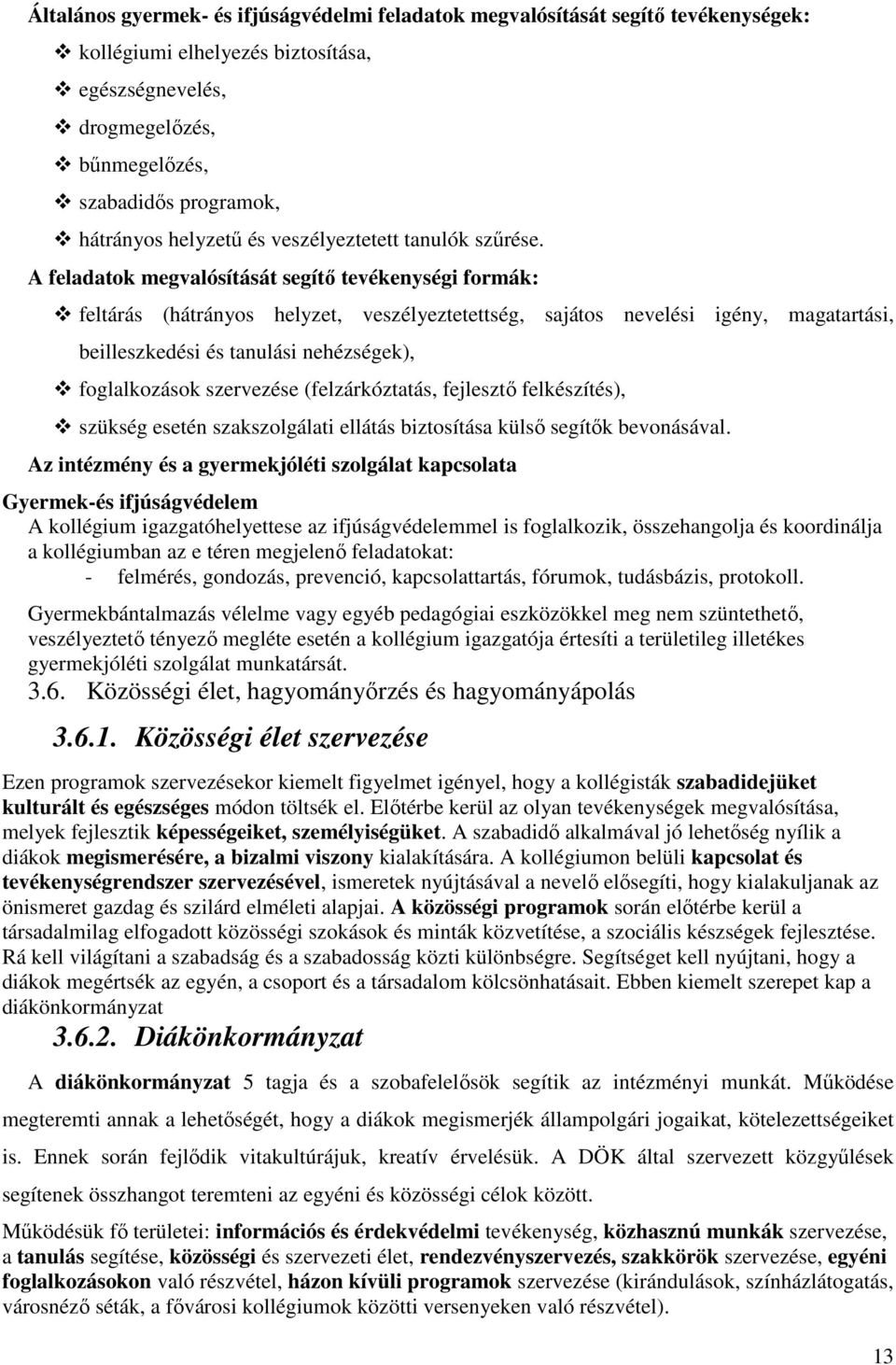 Általános gyermek- és ifjúságvédelmi feladatok megvalósítását segítő tevékenységek:

❖ kollégiumi elhelyezés biztosítása,
❖ egészségnevelés,
❖ drogmegelőzés,
❖ bűnmegelőzés,
❖ szabadidős programok,
❖ hátrányos helyzetű és veszélyeztetett tanulók szűrése.

A feladatok megvalósítását segítő tevékenységi formák:

❖ feltárás (hátrányos helyzet, veszélyeztetettség, sajátos nevelési igény, magatartási, beilleszkedési és tanulási nehézségek),
❖ foglalkozások szervezése (felzárkóztatás, fejlesztő felkészítés),
❖ szükség esetén szakszolgálati ellátás biztosítása külső segítők bevonásával.

Az intézmény és a gyermekjóléti szolgálat kapcsolata

Gyermek-és ifjúságvédelem
A kollégium igazgatóhelyettese az ifjúságvédelemmel is foglalkozik, összehangolja és koordinálja a kollégiumban az e téren megjelenő feladatokat:
- felmérés, gondozás, prevenció, kapcsolattartás, fórumok, tudásbázis, protokoll.

Gyermekbántalmazás vélelme vagy egyéb pedagógiai eszközökkel meg nem szüntethető, veszélyeztető tényező megléte esetén a kollégium igazgatója értesíti a területileg illetékes gyermekjóléti szolgálat munkatársát.

3.6. Közösségi élet, hagyományőrzés és hagyományápolás

3.6.1. Közösségi élet szervezése

Ezen programok szervezésekor kiemelt figyelmet igényel, hogy a kollégisták szabadidejüket kulturált és egészséges módon töltsék el. Előtérbe kerül az olyan tevékenységek megvalósítása, melyek fejlesztik képességeiket, személyiségüket. A szabadidő alkalmával jó lehetőség nyílik a diákok megismerésére, a bizalmi viszony kialakítására. A kollégiumon belüli kapcsolat és tevékenységrendszer szervezésével, ismeretek nyújtásával a nevelő elősegíti, hogy kialakuljanak az önismeret gazdag és szilárd elméleti alapjai. A közösségi programok során előtérbe kerül a társadalmilag elfogadott közösségi szokások és minták közvetítése, a szociális készségek fejlesztése. Rá kell világítani a szabadság és a szabadosság közti különbségre. Segítséget kell nyújtani, hogy a diákok megértsék az egyén, a csoport és a társadalom kölcsönhatásait. Ebben kiemelt szerepet kap a diákönkormányzat

3.6.2. Diákönkormányzat

A diákönkormányzat 5 tagja és a szobafelelősök segítik az intézményi munkát. Működése megteremti annak a lehetőségét, hogy a diákok megismerjék állampolgári jogaikat, kötelezettségeiket is. Ennek során fejlődik vitakultúrájuk, kreatív érvelésük. A DÖK által szervezett közgyűlések segítenek összhangot teremteni az egyéni és közösségi célok között.

Működésük fő területei: információs és érdekvédelmi tevékenység, közhasznú munkák szervezése, a tanulás segítése, közösségi és szervezeti élet, rendezvényszervezés, szakkörök szervezése, egyéni foglalkozásokon való részvétel, házon kívüli programok szervezése (kirándulások, színházlátogatás, városnéző séták, a fővárosi kollégiumok közötti versenyeken való részvétel).

13